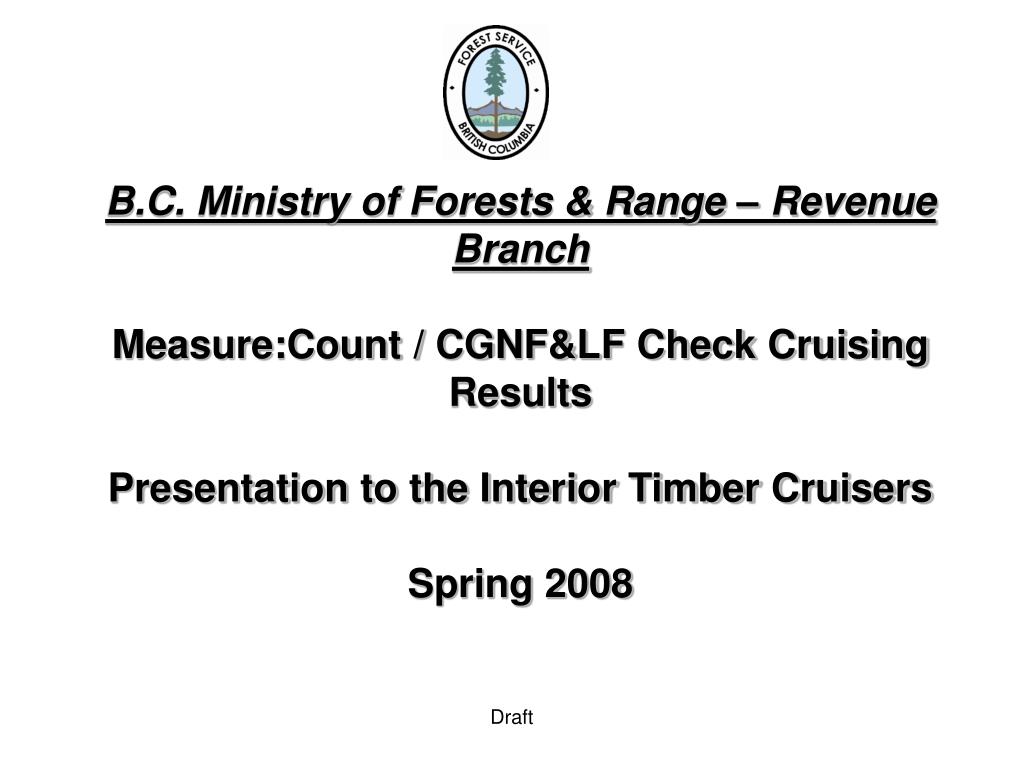 FOREST SERVICE
BRITISH COLUMBIA

B.C. Ministry of Forests & Range – Revenue Branch

Measure:Count / CGNF&LF Check Cruising Results

Presentation to the Interior Timber Cruisers

Spring 2008

Draft